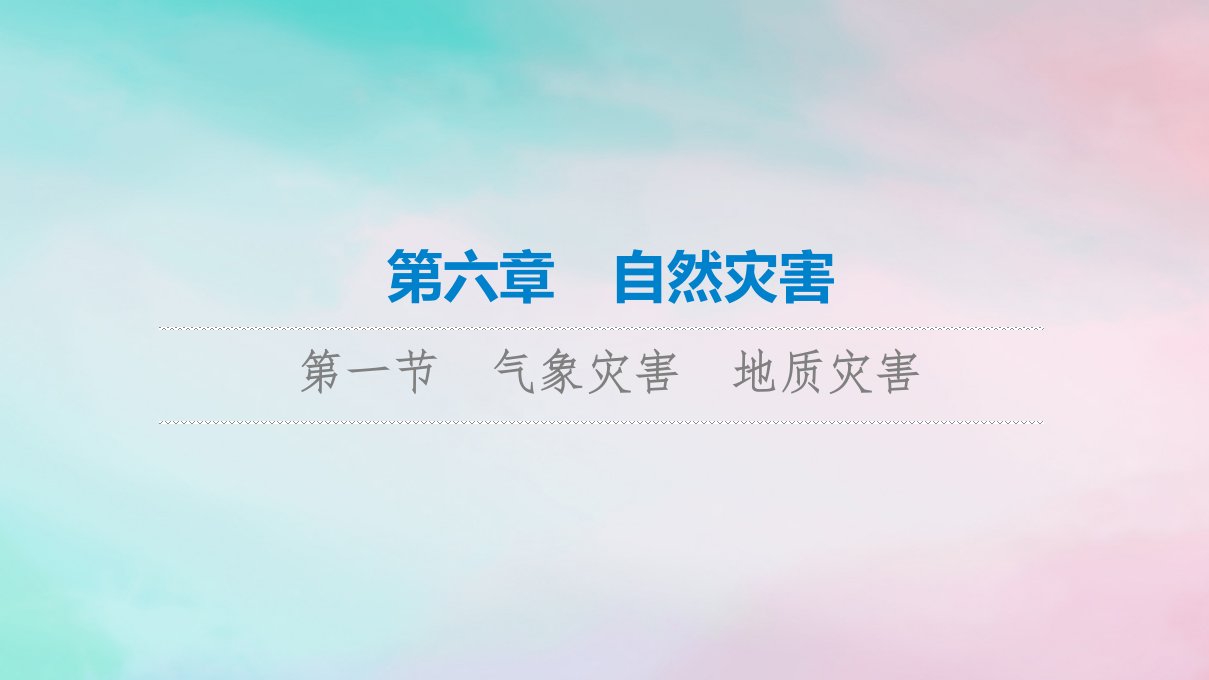 第六章　自然灾害

第一节　气象灾害　地质灾害